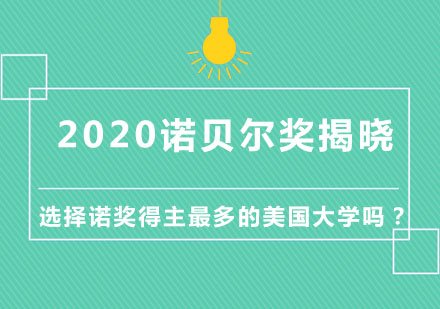 2020诺贝尔奖揭晓

选择诺奖得主最多的美国大学吗？